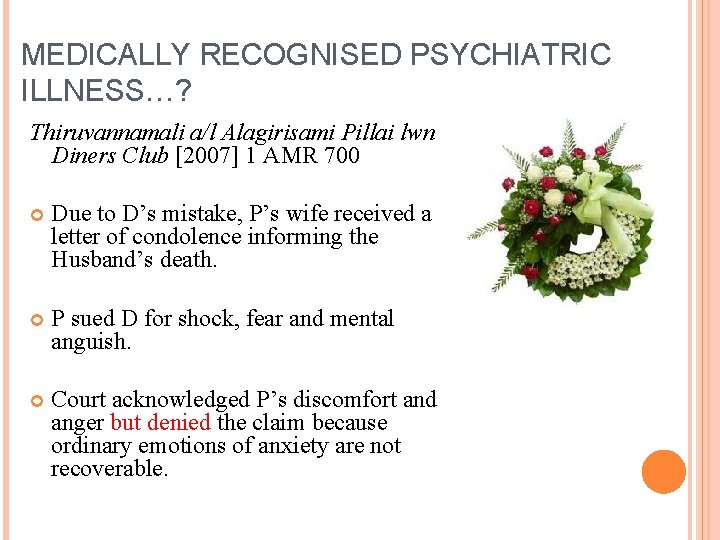 MEDICALLY RECOGNISED PSYCHIATRIC ILLNESS…?

Thiruvannamali a/l Alagirisami Pillai lwn Diners Club [2007] 1 AMR 700

• Due to D's mistake, P's wife received a letter of condolence informing the Husband's death.

• P sued D for shock, fear and mental anguish.

• Court acknowledged P's discomfort and anger but denied the claim because ordinary emotions of anxiety are not recoverable.